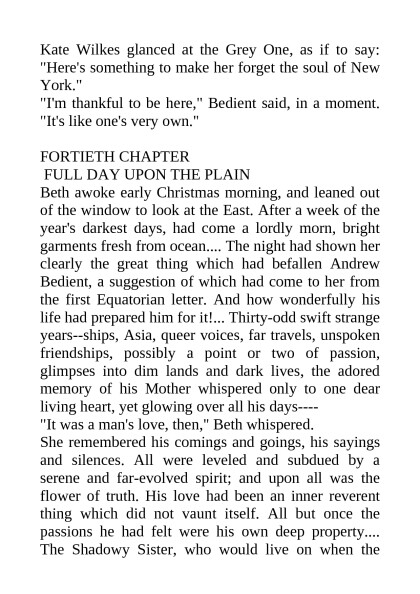 Kate Wilkes glanced at the Grey One, as if to say: "Here's something to make her forget the soul of New York."
"I'm thankful to be here," Bedient said, in a moment. "It's like one's very own."

FORTIETH CHAPTER
FULL DAY UPON THE PLAIN
Beth awoke early Christmas morning, and leaned out of the window to look at the East. After a week of the year's darkest days, had come a lordly morn, bright garments fresh from ocean.... The night had shown her clearly the great thing which had befallen Andrew Bedient, a suggestion of which had come to her from the first Equatorian letter. And how wonderfully his life had prepared him for it!... Thirty-odd swift strange years--ships, Asia, queer voices, far travels, unspoken friendships, possibly a point or two of passion, glimpses into dim lands and dark lives, the adored memory of his Mother whispered only to one dear living heart, yet glowing over all his days----
"It was a man's love, then," Beth whispered.
She remembered his comings and goings, his sayings and silences. All were leveled and subdued by a serene and far-evolved spirit; and upon all was the flower of truth. His love had been an inner reverent thing which did not vaunt itself. All but once the passions he had felt were his own deep property.... The Shadowy Sister, who would live on when the